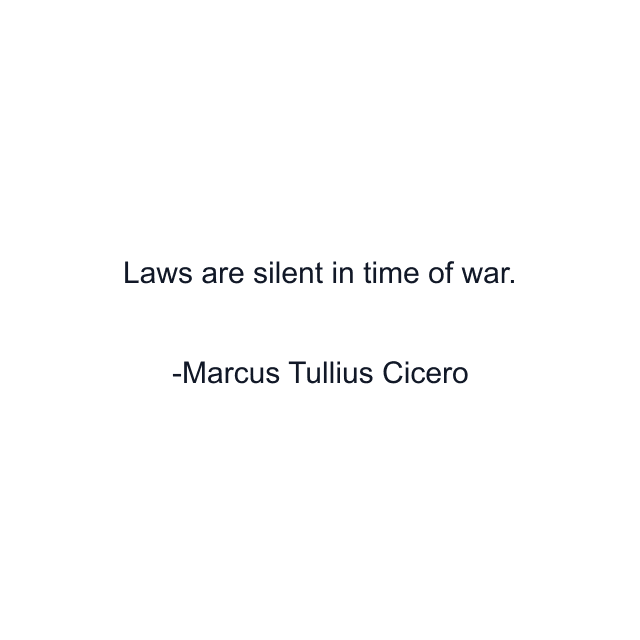 Laws are silent in time of war.

-Marcus Tullius Cicero